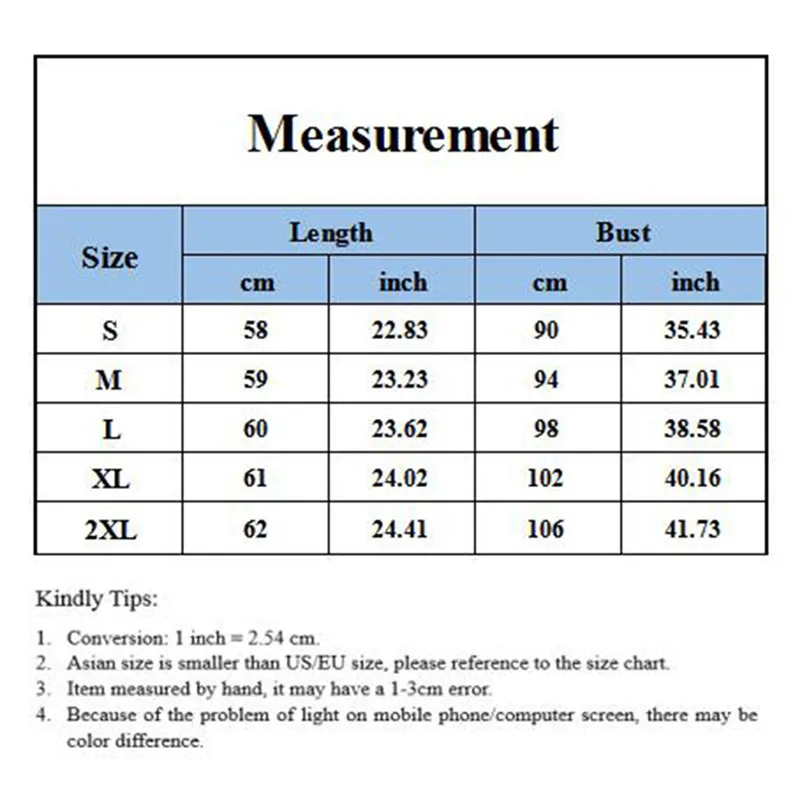 Measurement

| Size | Length cm | Length inch | Bust cm | Bust inch |
|---|---|---|---|---|
| S | 58 | 22.83 | 90 | 35.43 |
| M | 59 | 23.23 | 94 | 37.01 |
| L | 60 | 23.62 | 98 | 38.58 |
| XL | 61 | 24.02 | 102 | 40.16 |
| 2XL | 62 | 24.41 | 106 | 41.73 |

Kindly Tips:

1. Conversion: 1 inch = 2.54 cm.
2. Asian size is smaller than US/EU size, please reference to the size chart.
3. Item measured by hand, it may have a 1-3cm error.
4. Because of the problem of light on mobile phone/computer screen, there may be color difference.